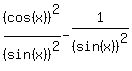 $\frac{(\cos(x))^2}{(\sin(x))^2}-\frac{1}{(\sin(x))^2}$